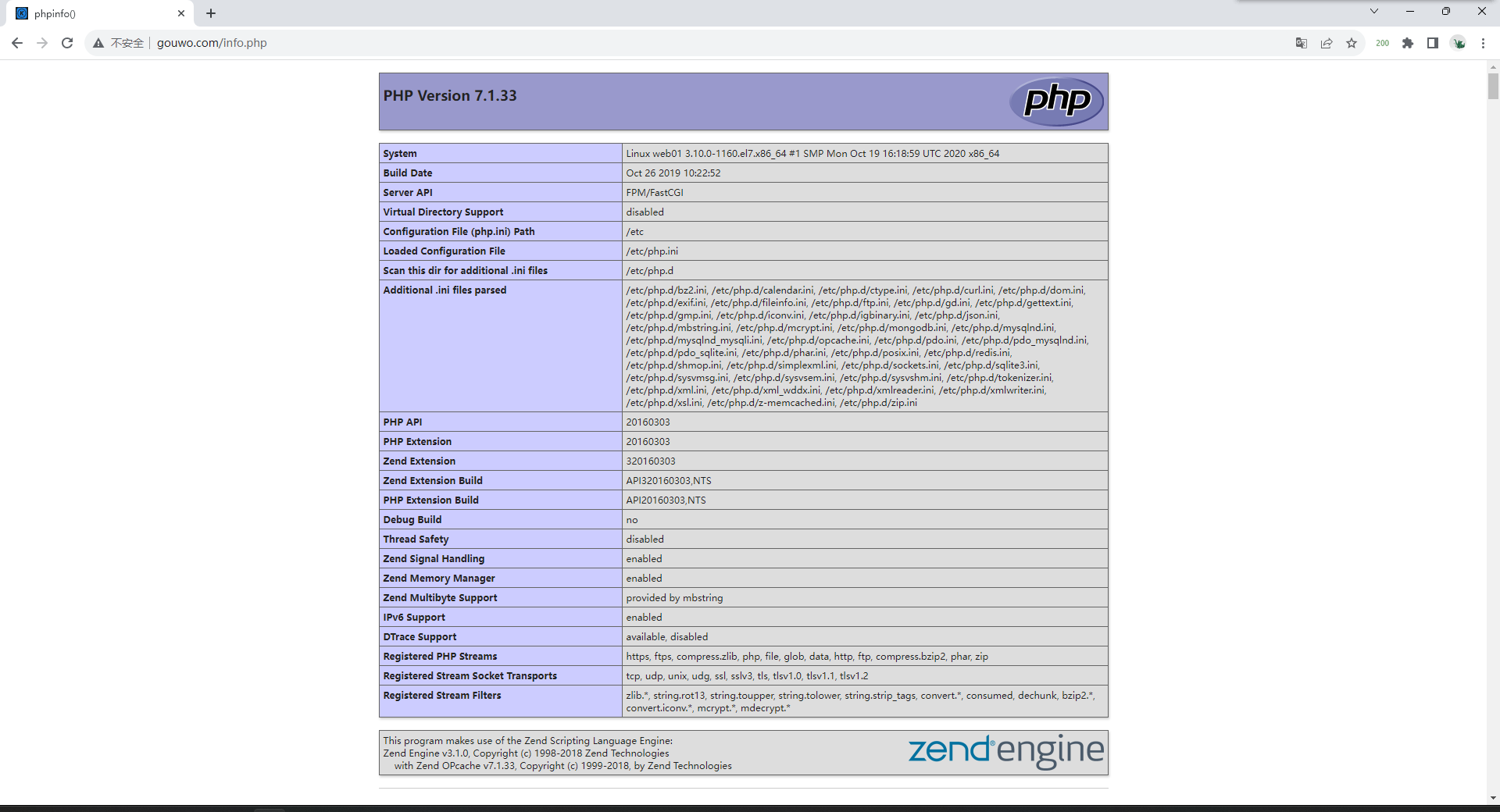 phpinfo()

不安全 | gouwo.com/info.php

200

PHP Version 7.1.33

php

| System | Linux web01 3.10.0-1160.el7.x86_64 #1 SMP Mon Oct 19 16:18:59 UTC 2020 x86_64 |
|---|---|
| Build Date | Oct 26 2019 10:22:52 |
| Server API | FPM/FastCGI |
| Virtual Directory Support | disabled |
| Configuration File (php.ini) Path | /etc |
| Loaded Configuration File | /etc/php.ini |
| Scan this dir for additional .ini files | /etc/php.d |
| Additional .ini files parsed | /etc/php.d/bz2.ini, /etc/php.d/calendar.ini, /etc/php.d/ctype.ini, /etc/php.d/curl.ini, /etc/php.d/dom.ini, /etc/php.d/exif.ini, /etc/php.d/fileinfo.ini, /etc/php.d/ftp.ini, /etc/php.d/gd.ini, /etc/php.d/gettext.ini, /etc/php.d/gmp.ini, /etc/php.d/iconv.ini, /etc/php.d/igbinary.ini, /etc/php.d/json.ini, /etc/php.d/mbstring.ini, /etc/php.d/mcrypt.ini, /etc/php.d/mongodb.ini, /etc/php.d/mysqlnd.ini, /etc/php.d/mysqlnd_mysqli.ini, /etc/php.d/opcache.ini, /etc/php.d/pdo.ini, /etc/php.d/pdo_mysqlnd.ini, /etc/php.d/pdo_sqlite.ini, /etc/php.d/phar.ini, /etc/php.d/posix.ini, /etc/php.d/redis.ini, /etc/php.d/shmop.ini, /etc/php.d/simplexml.ini, /etc/php.d/sockets.ini, /etc/php.d/sqlite3.ini, /etc/php.d/sysvmsg.ini, /etc/php.d/sysvsem.ini, /etc/php.d/sysvshm.ini, /etc/php.d/tokenizer.ini, /etc/php.d/xml.ini, /etc/php.d/xml_wddx.ini, /etc/php.d/xmlreader.ini, /etc/php.d/xmlwriter.ini, /etc/php.d/xsl.ini, /etc/php.d/z-memcached.ini, /etc/php.d/zip.ini |
| PHP API | 20160303 |
| PHP Extension | 20160303 |
| Zend Extension | 320160303 |
| Zend Extension Build | API320160303,NTS |
| PHP Extension Build | API20160303,NTS |
| Debug Build | no |
| Thread Safety | disabled |
| Zend Signal Handling | enabled |
| Zend Memory Manager | enabled |
| Zend Multibyte Support | provided by mbstring |
| IPv6 Support | enabled |
| DTrace Support | available, disabled |
| Registered PHP Streams | https, ftps, compress.zlib, php, file, glob, data, http, ftp, compress.bzip2, phar, zip |
| Registered Stream Socket Transports | tcp, udp, unix, udg, ssl, sslv3, tls, tlsv1.0, tlsv1.1, tlsv1.2 |
| Registered Stream Filters | zlib.*, string.rot13, string.toupper, string.tolower, string.strip_tags, convert.*, consumed, dechunk, bzip2.*, convert.iconv.*, mcrypt.*, mdecrypt.* |

This program makes use of the Zend Scripting Language Engine:
Zend Engine v3.1.0, Copyright (c) 1998-2018 Zend Technologies
with Zend OPcache v7.1.33, Copyright (c) 1999-2018, by Zend Technologies

zend engine